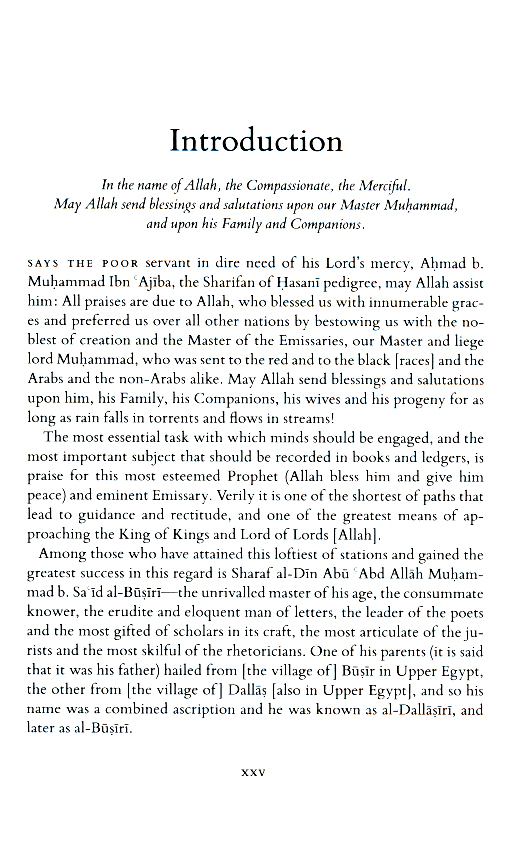 Introduction

In the name of Allah, the Compassionate, the Merciful. May Allah send blessings and salutations upon our Master Muḥammad, and upon his Family and Companions.

SAYS THE POOR servant in dire need of his Lord's mercy, Aḥmad b. Muḥammad Ibn ʿAjība, the Sharifan of Ḥasanī pedigree, may Allah assist him: All praises are due to Allah, who blessed us with innumerable graces and preferred us over all other nations by bestowing us with the noblest of creation and the Master of the Emissaries, our Master and liege lord Muḥammad, who was sent to the red and to the black [races] and the Arabs and the non-Arabs alike. May Allah send blessings and salutations upon him, his Family, his Companions, his wives and his progeny for as long as rain falls in torrents and flows in streams!

The most essential task with which minds should be engaged, and the most important subject that should be recorded in books and ledgers, is praise for this most esteemed Prophet (Allah bless him and give him peace) and eminent Emissary. Verily it is one of the shortest of paths that lead to guidance and rectitude, and one of the greatest means of approaching the King of Kings and Lord of Lords [Allah].

Among those who have attained this loftiest of stations and gained the greatest success in this regard is Sharaf al-Dīn Abū ʿAbd Allāh Muḥammad b. Saʿīd al-Būṣīrī—the unrivalled master of his age, the consummate knower, the erudite and eloquent man of letters, the leader of the poets and the most gifted of scholars in its craft, the most articulate of the jurists and the most skilful of the rhetoricians. One of his parents (it is said that it was his father) hailed from [the village of] Būṣīr in Upper Egypt, the other from [the village of] Dallāṣ [also in Upper Egypt], and so his name was a combined ascription and he was known as al-Dallāṣīrī, and later as al-Būṣīrī.

xxv